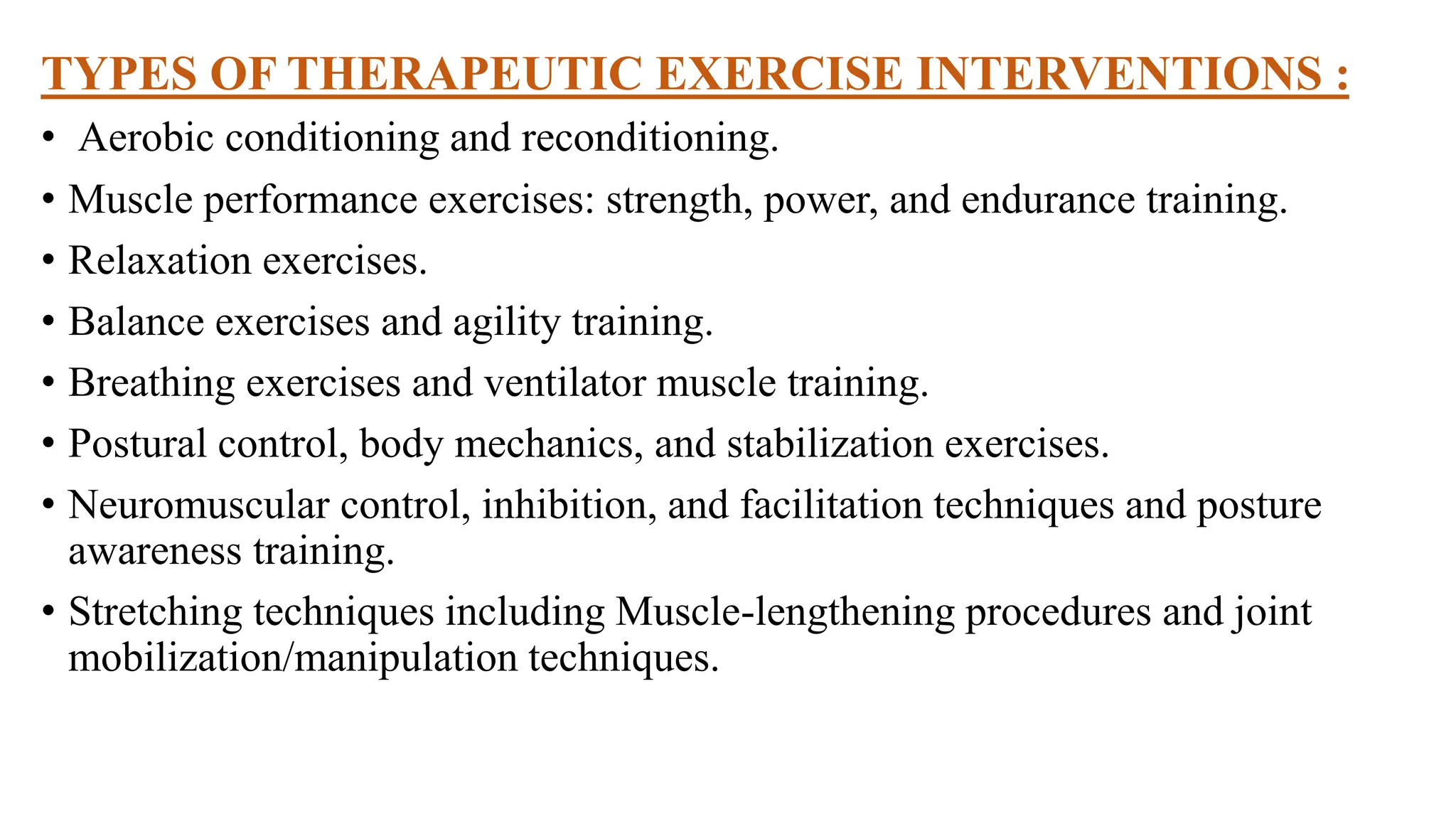 TYPES OF THERAPEUTIC EXERCISE INTERVENTIONS :

• Aerobic conditioning and reconditioning.
• Muscle performance exercises: strength, power, and endurance training.
• Relaxation exercises.
• Balance exercises and agility training.
• Breathing exercises and ventilator muscle training.
• Postural control, body mechanics, and stabilization exercises.
• Neuromuscular control, inhibition, and facilitation techniques and posture awareness training.
• Stretching techniques including Muscle-lengthening procedures and joint mobilization/manipulation techniques.